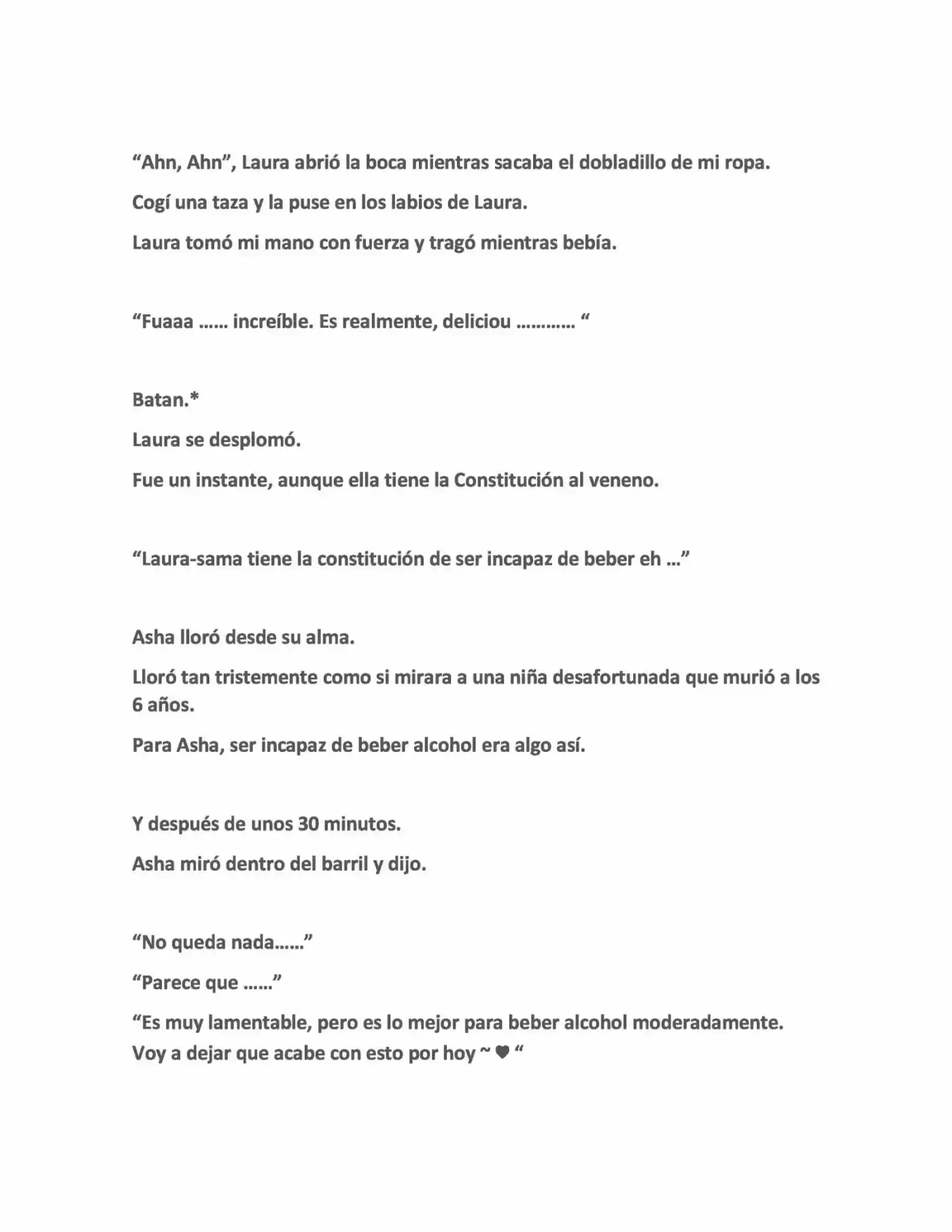 "Ahn, Ahn", Laura abrió la boca mientras sacaba el dobladillo de mi ropa.

Cogí una taza y la puse en los labios de Laura.

Laura tomó mi mano con fuerza y tragó mientras bebía.

"Fuaaa …… increíble. Es realmente, deliciou ………… "

Batan.*

Laura se desplomó.

Fue un instante, aunque ella tiene la Constitución al veneno.

"Laura-sama tiene la constitución de ser incapaz de beber eh …"

Asha lloró desde su alma.

Lloró tan tristemente como si mirara a una niña desafortunada que murió a los 6 años.

Para Asha, ser incapaz de beber alcohol era algo así.

Y después de unos 30 minutos.

Asha miró dentro del barril y dijo.

"No queda nada……"

"Parece que ……"

"Es muy lamentable, pero es lo mejor para beber alcohol moderadamente. Voy a dejar que acabe con esto por hoy ~ ♥ "